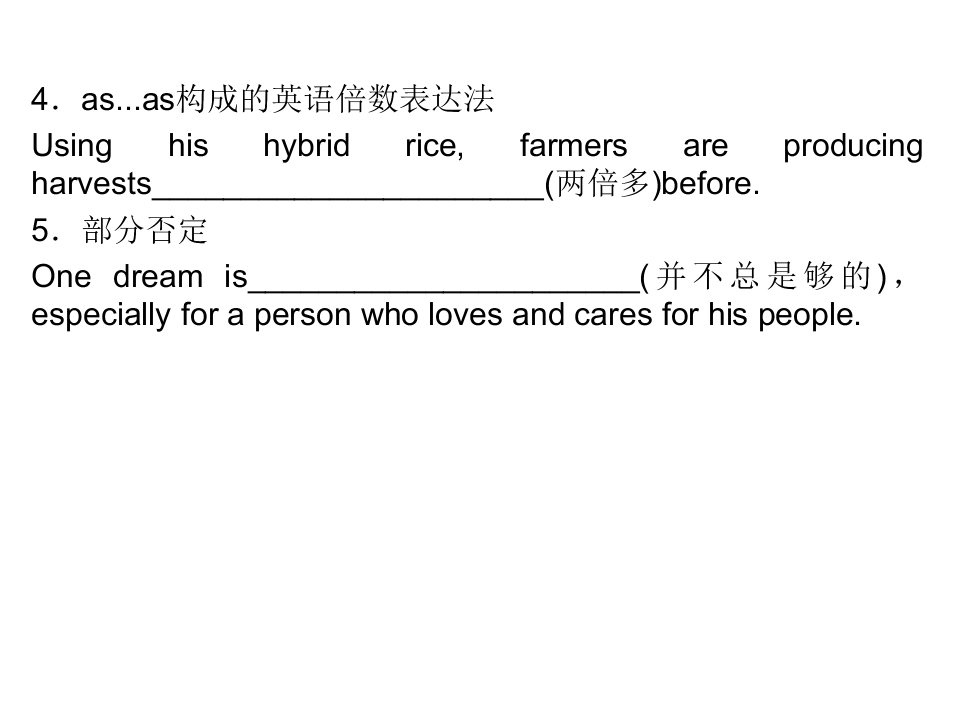 4．as...as构成的英语倍数表达法

Using his hybrid rice, farmers are producing harvests____(两倍多)before.

5．部分否定

One dream is____(并不总是够的)，especially for a person who loves and cares for his people.